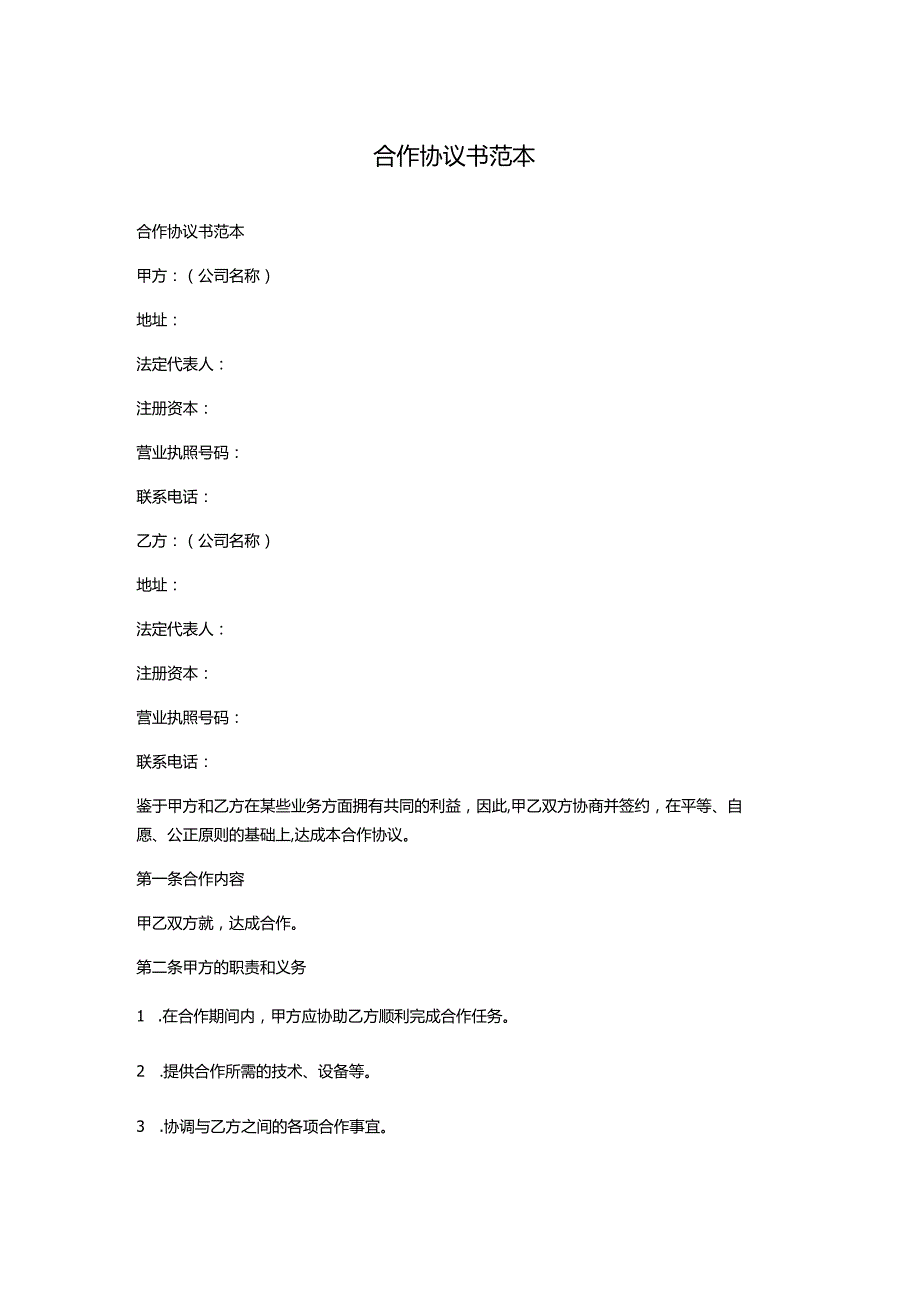 合作协议书范本

合作协议书范本

甲方：（公司名称）

地址：

法定代表人：

注册资本：

营业执照号码：

联系电话：

乙方：（公司名称）

地址：

法定代表人：

注册资本：

营业执照号码：

联系电话：

鉴于甲方和乙方在某些业务方面拥有共同的利益，因此,甲乙双方协商并签约，在平等、自愿、公正原则的基础上,达成本合作协议。

第一条合作内容

甲乙双方就，达成合作。

第二条甲方的职责和义务

1 .在合作期间内，甲方应协助乙方顺利完成合作任务。

2 .提供合作所需的技术、设备等。

3 .协调与乙方之间的各项合作事宜。